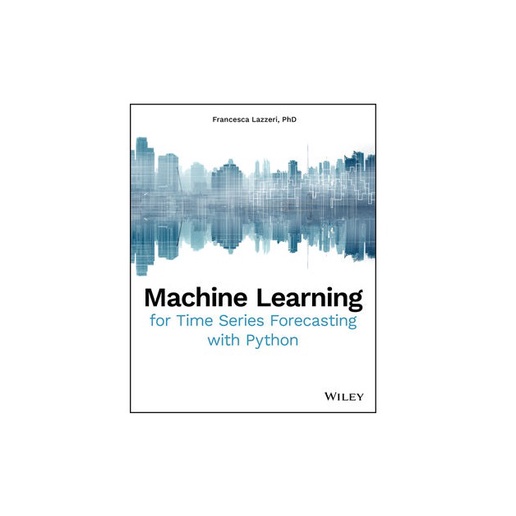 Francesca Lazzeri, PhD

Machine Learning
for Time Series Forecasting with Python

WILEY